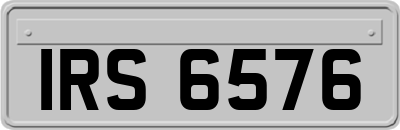 IRS 6576